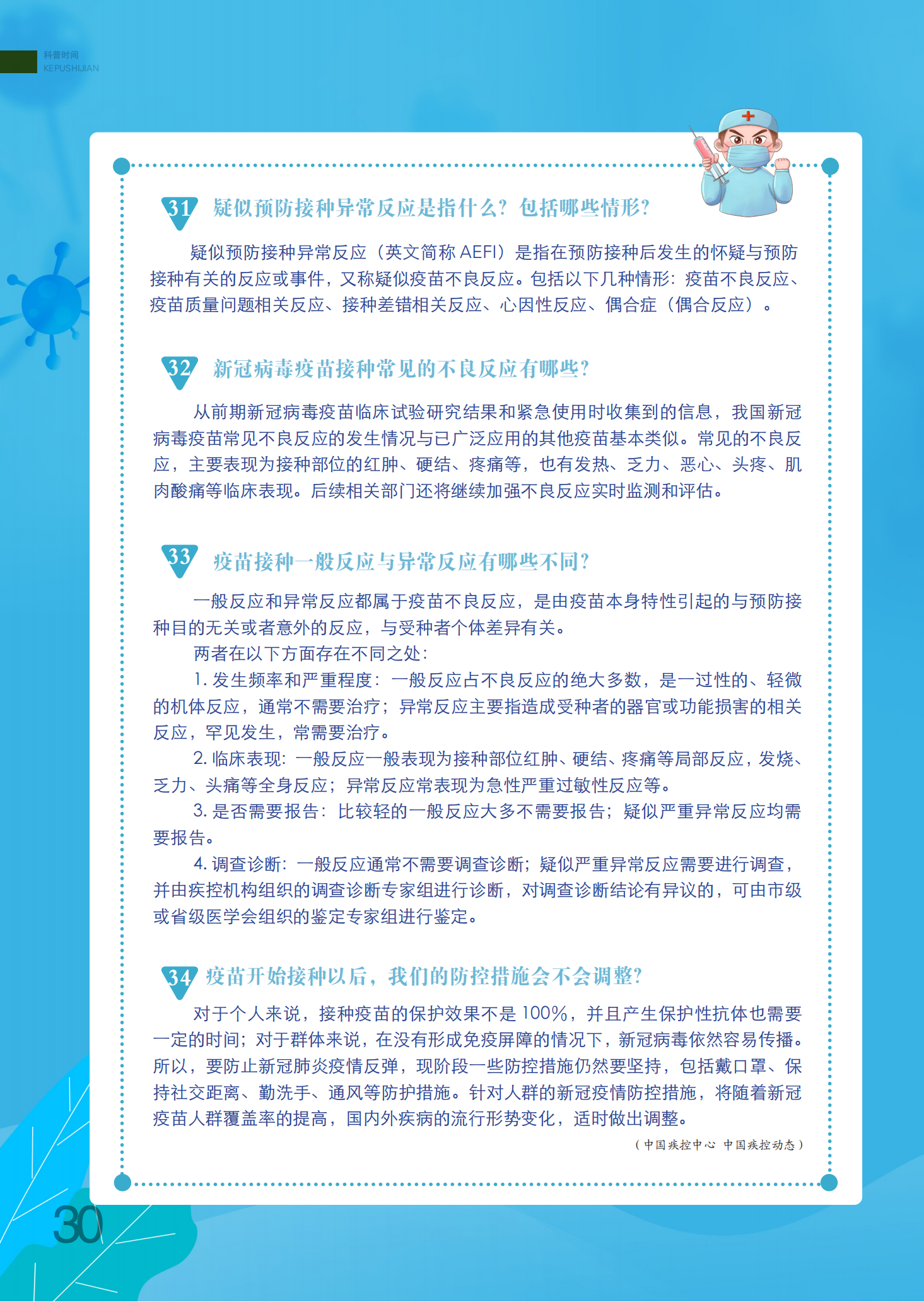 科普时间
KEPUSHIJIAN

31 疑似预防接种异常反应是指什么？包括哪些情形？

疑似预防接种异常反应（英文简称 AEFI）是指在预防接种后发生的怀疑与预防接种有关的反应或事件，又称疑似疫苗不良反应。包括以下几种情形：疫苗不良反应、疫苗质量问题相关反应、接种差错相关反应、心因性反应、偶合症（偶合反应）。

32 新冠病毒疫苗接种常见的不良反应有哪些？

从前期新冠病毒疫苗临床试验研究结果和紧急使用时收集到的信息，我国新冠病毒疫苗常见不良反应的发生情况与已广泛应用的其他疫苗基本类似。常见的不良反应，主要表现为接种部位的红肿、硬结、疼痛等，也有发热、乏力、恶心、头疼、肌肉酸痛等临床表现。后续相关部门还将继续加强不良反应实时监测和评估。

33 疫苗接种一般反应与异常反应有哪些不同？

一般反应和异常反应都属于疫苗不良反应，是由疫苗本身特性引起的与预防接种目的无关或者意外的反应，与受种者个体差异有关。

两者在以下方面存在不同之处：

1. 发生频率和严重程度：一般反应占不良反应的绝大多数，是一过性的、轻微的机体反应，通常不需要治疗；异常反应主要指造成受种者的器官或功能损害的相关反应，罕见发生，常需要治疗。

2. 临床表现：一般反应一般表现为接种部位红肿、硬结、疼痛等局部反应，发烧、乏力、头痛等全身反应；异常反应常表现为急性严重过敏性反应等。

3. 是否需要报告：比较轻的一般反应大多不需要报告；疑似严重异常反应均需要报告。

4. 调查诊断：一般反应通常不需要调查诊断；疑似严重异常反应需要进行调查，并由疾控机构组织的调查诊断专家组进行诊断，对调查诊断结论有异议的，可由市级或省级医学会组织的鉴定专家组进行鉴定。

34 疫苗开始接种以后，我们的防控措施会不会调整？

对于个人来说，接种疫苗的保护效果不是 100%，并且产生保护性抗体也需要一定的时间；对于群体来说，在没有形成免疫屏障的情况下，新冠病毒依然容易传播。所以，要防止新冠肺炎疫情反弹，现阶段一些防控措施仍然要坚持，包括戴口罩、保持社交距离、勤洗手、通风等防护措施。针对人群的新冠疫情防控措施，将随着新冠疫苗人群覆盖率的提高，国内外疾病的流行形势变化，适时做出调整。

（中国疾控中心 中国疾控动态）

30